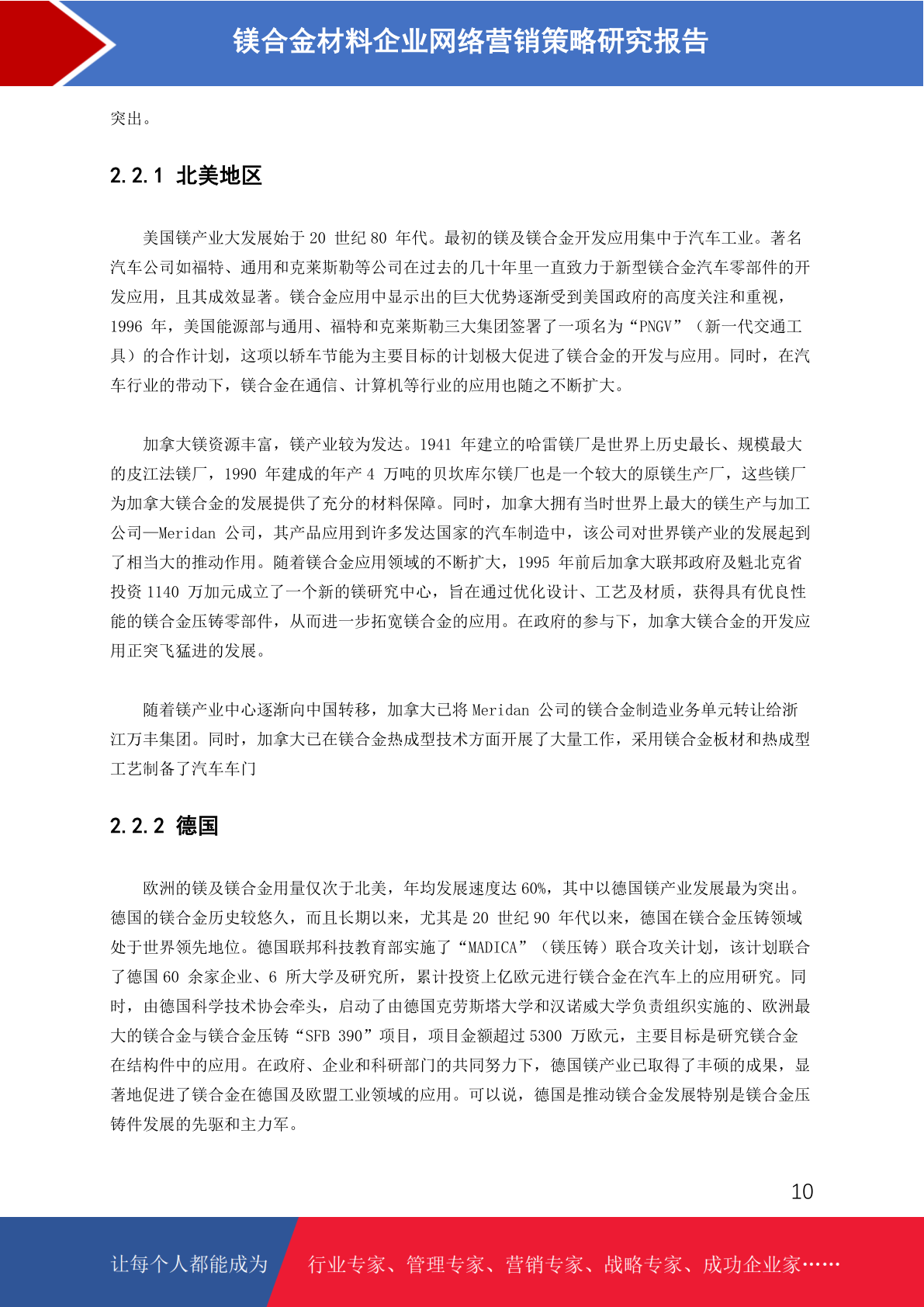 镁合金材料企业网络营销策略研究报告

突出。

2.2.1 北美地区

美国镁产业大发展始于 20 世纪 80 年代。最初的镁及镁合金开发应用集中于汽车工业。著名汽车公司如福特、通用和克莱斯勒等公司在过去的几十年里一直致力于新型镁合金汽车零部件的开发应用，且其成效显著。镁合金应用中显示出的巨大优势逐渐受到美国政府的高度关注和重视，1996 年，美国能源部与通用、福特和克莱斯勒三大集团签署了一项名为“PNGV”（新一代交通工具）的合作计划，这项以轿车节能为主要目标的计划极大促进了镁合金的开发与应用。同时，在汽车行业的带动下，镁合金在通信、计算机等行业的应用也随之不断扩大。

加拿大镁资源丰富，镁产业较为发达。1941 年建立的哈雷镁厂是世界上历史最长、规模最大的皮江法镁厂，1990 年建成的年产 4 万吨的贝坎库尔镁厂也是一个较大的原镁生产厂，这些镁厂为加拿大镁合金的发展提供了充分的材料保障。同时，加拿大拥有当时世界上最大的镁生产与加工公司—Meridan 公司，其产品应用到许多发达国家的汽车制造中，该公司对世界镁产业的发展起到了相当大的推动作用。随着镁合金应用领域的不断扩大，1995 年前后加拿大联邦政府及魁北克省投资 1140 万加元成立了一个新的镁研究中心，旨在通过优化设计、工艺及材质，获得具有优良性能的镁合金压铸零部件，从而进一步拓宽镁合金的应用。在政府的参与下，加拿大镁合金的开发应用正突飞猛进的发展。

随着镁产业中心逐渐向中国转移，加拿大已将 Meridan 公司的镁合金制造业务单元转让给浙江万丰集团。同时，加拿大已在镁合金热成型技术方面开展了大量工作，采用镁合金板材和热成型工艺制备了汽车车门

2.2.2 德国

欧洲的镁及镁合金用量仅次于北美，年均发展速度达 60%，其中以德国镁产业发展最为突出。德国的镁合金历史较悠久，而且长期以来，尤其是 20 世纪 90 年代以来，德国在镁合金压铸领域处于世界领先地位。德国联邦科技教育部实施了“MADICA”（镁压铸）联合攻关计划，该计划联合了德国 60 余家企业、6 所大学及研究所，累计投资上亿欧元进行镁合金在汽车上的应用研究。同时，由德国科学技术协会牵头，启动了由德国克劳斯塔大学和汉诺威大学负责组织实施的、欧洲最大的镁合金与镁合金压铸“SFB 390”项目，项目金额超过 5300 万欧元，主要目标是研究镁合金在结构件中的应用。在政府、企业和科研部门的共同努力下，德国镁产业已取得了丰硕的成果，显著地促进了镁合金在德国及欧盟工业领域的应用。可以说，德国是推动镁合金发展特别是镁合金压铸件发展的先驱和主力军。

10

让每个人都能成为 行业专家、管理专家、营销专家、战略专家、成功企业家……